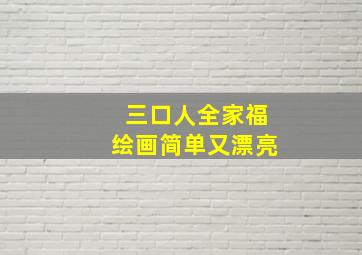 三口人全家福
绘画简单又漂亮